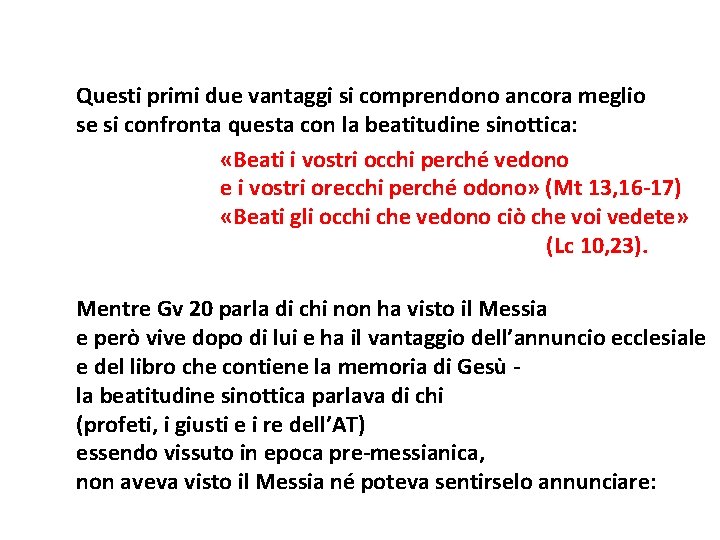 Questi primi due vantaggi si comprendono ancora meglio se si confronta questa con la beatitudine sinottica:

«Beati i vostri occhi perché vedono e i vostri orecchi perché odono» (Mt 13,16-17)
«Beati gli occhi che vedono ciò che voi vedete» (Lc 10,23).

Mentre Gv 20 parla di chi non ha visto il Messia
e però vive dopo di lui e ha il vantaggio dell'annuncio ecclesiale
e del libro che contiene la memoria di Gesù -
la beatitudine sinottica parlava di chi
(profeti, i giusti e i re dell'AT)
essendo vissuto in epoca pre-messianica,
non aveva visto il Messia né poteva sentirselo annunciare: